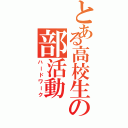 とある高校生の部活動
ハードワーク